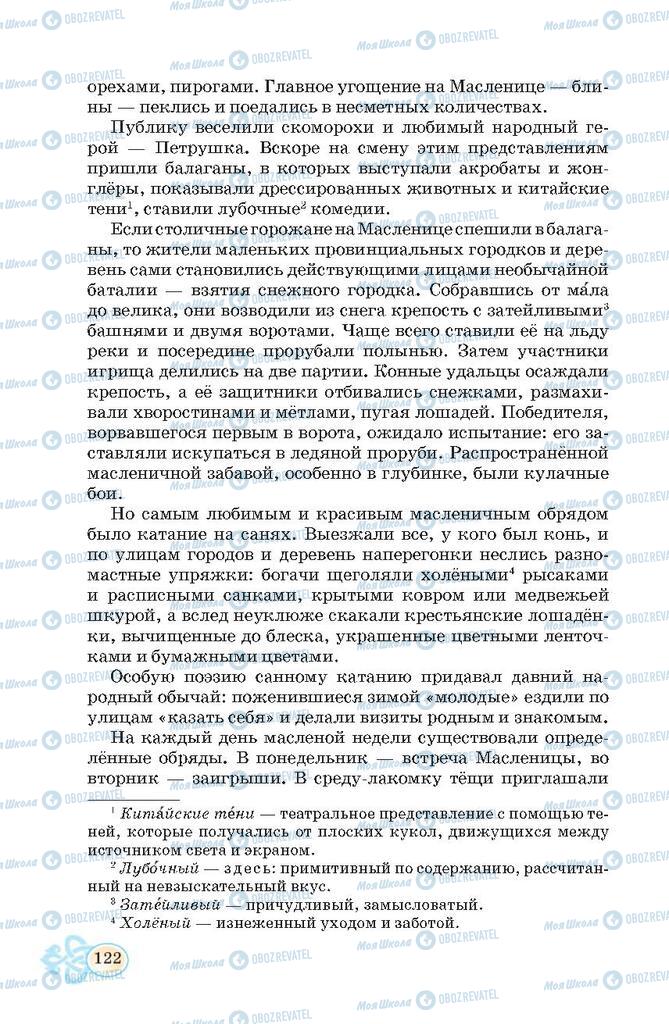 орехами, пирогами. Главное угощение на Масленице — блины — пеклись и поедались в несметных количествах.

Публику веселили скоморохи и любимый народный герой — Петрушка. Вскоре на смену этим представлениям пришли балаганы, в которых выступали акробаты и жонглёры, показывали дрессированных животных и китайские тени$^1$, ставили лубочные$^2$ комедии.

Если столичные горожане на Масленице спешили в балаганы, то жители маленьких провинциальных городков и деревень сами становились действующими лицами необычайной баталии — взятия снежного городка. Собравшись от ма́ла до велика, они возводили из снега крепость с затейливыми$^3$ башнями и двумя воротами. Чаще всего ставили её на льду реки и посередине прорубали полынью. Затем участники игрища делились на две партии. Конные удальцы осаждали крепость, а её защитники отбивались снежками, размахивали хворостинами и мётлами, пугая лошадей. Победителя, ворвавшегося первым в ворота, ожидало испытание: его заставляли искупаться в ледяной проруби. Распространённой масленичной забавой, особенно в глубинке, были кулачные бои.

Но самым любимым и красивым масленичным обрядом было катание на санях. Выезжали все, у кого был конь, и по улицам городов и деревень наперегонки неслись разномастные упряжки: богачи щеголяли холёными$^4$ рысаками и расписными санками, крытыми ковром или медвежьей шкурой, а вслед неуклюже скакали крестьянские лошадёнки, вычищенные до блеска, украшенные цветными ленточками и бумажными цветами.

Особую поэзию санному катанию придавал давний народный обычай: поженившиеся зимой «молодые» ездили по улицам «казать себя» и делали визиты родным и знакомым.

На каждый день масленой недели существовали определённые обряды. В понедельник — встреча Масленицы, во вторник — заигрыши. В среду-лакомку тёщи приглашали

$^1$ Кита́йские те́ни — театральное представление с помощью теней, которые получались от плоских кукол, движущихся между источником света и экраном.
$^2$ Лубо́чный — здесь: примитивный по содержанию, рассчитанный на невзыскательный вкус.
$^3$ Зате́йливый — причудливый, замысловатый.
$^4$ Холёный — изнеженный уходом и заботой.

122